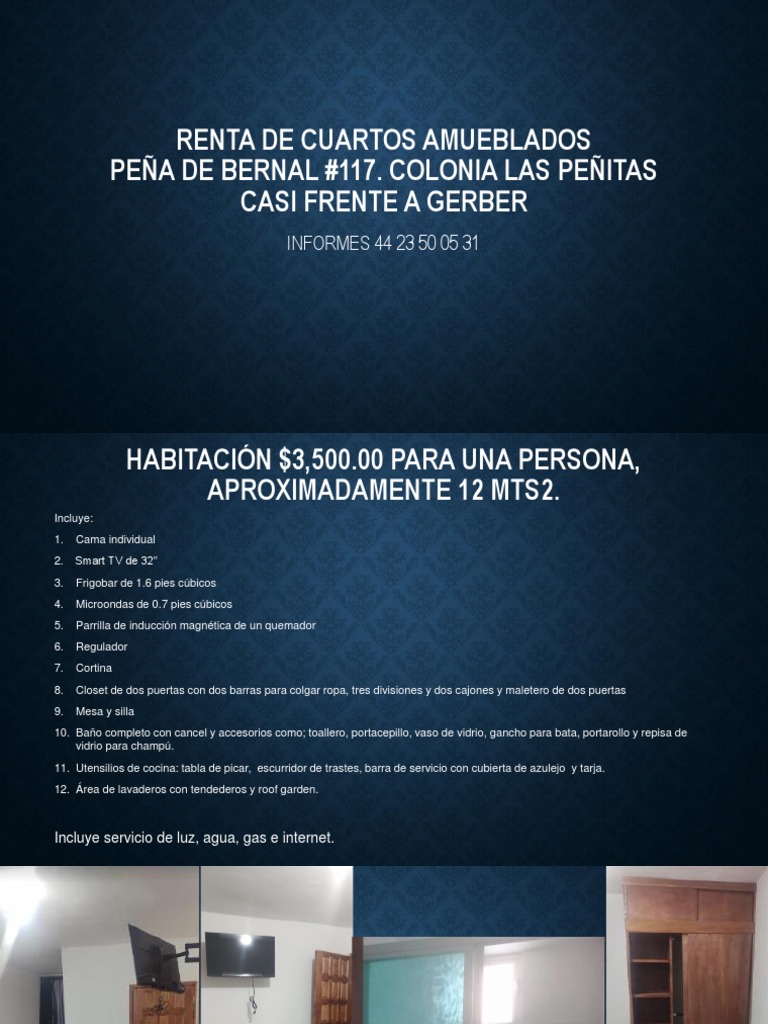 RENTA DE CUARTOS AMUEBLADOS
PEÑA DE BERNAL #117. COLONIA LAS PEÑITAS
CASI FRENTE A GERBER

INFORMES 44 23 50 05 31

HABITACIÓN $3,500.00 PARA UNA PERSONA, APROXIMADAMENTE 12 MTS2.

Incluye:

1. Cama individual
2. Smart TV de 32"
3. Frigobar de 1.6 pies cúbicos
4. Microondas de 0.7 pies cúbicos
5. Parrilla de inducción magnética de un quemador
6. Regulador
7. Cortina
8. Closet de dos puertas con dos barras para colgar ropa, tres divisiones y dos cajones y maletero de dos puertas
9. Mesa y silla
10. Baño completo con cancel y accesorios como; toallero, portacepillo, vaso de vidrio, gancho para bata, portarollo y repisa de vidrio para champú.
11. Utensilios de cocina: tabla de picar, escurridor de trastes, barra de servicio con cubierta de azulejo y tarja.
12. Área de lavaderos con tendederos y roof garden.

Incluye servicio de luz, agua, gas e internet.